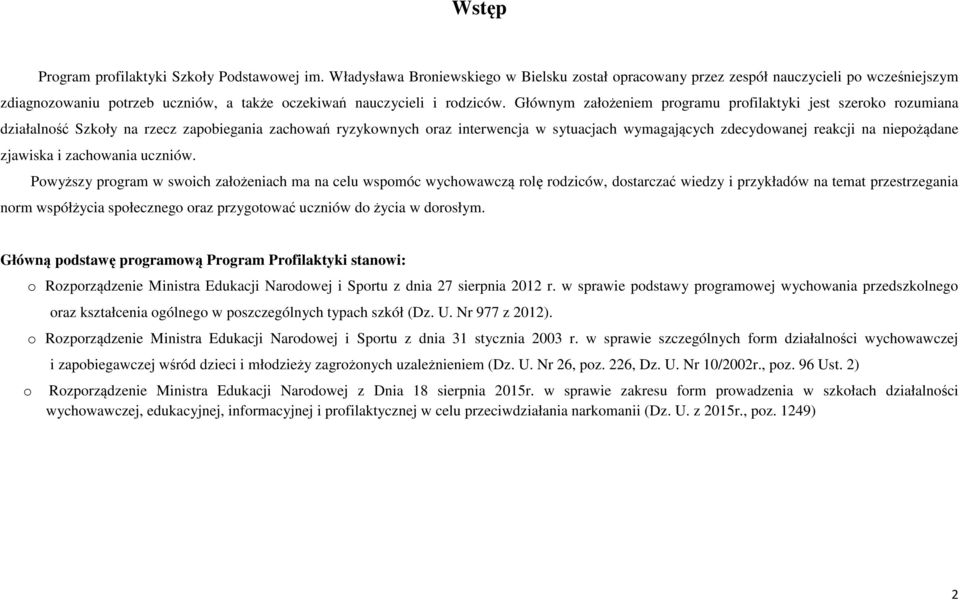 Wstęp

Program profilaktyki Szkoły Podstawowej im. Władysława Broniewskiego w Bielsku został opracowany przez zespół nauczycieli po wcześniejszym zdiagnozowaniu potrzeb uczniów, a także oczekiwań nauczycieli i rodziców. Głównym założeniem programu profilaktyki jest szeroko rozumiana działalność Szkoły na rzecz zapobiegania zachowań ryzykownych oraz interwencja w sytuacjach wymagających zdecydowanej reakcji na niepożądane zjawiska i zachowania uczniów.

Powyższy program w swoich założeniach ma na celu wspomóc wychowawczą rolę rodziców, dostarczać wiedzy i przykładów na temat przestrzegania norm współżycia społecznego oraz przygotować uczniów do życia w dorosłym.

Główną podstawę programową Program Profilaktyki stanowi:

o Rozporządzenie Ministra Edukacji Narodowej i Sportu z dnia 27 sierpnia 2012 r. w sprawie podstawy programowej wychowania przedszkolnego oraz kształcenia ogólnego w poszczególnych typach szkół (Dz. U. Nr 977 z 2012).

o Rozporządzenie Ministra Edukacji Narodowej i Sportu z dnia 31 stycznia 2003 r. w sprawie szczególnych form działalności wychowawczej i zapobiegawczej wśród dzieci i młodzieży zagrożonych uzależnieniem (Dz. U. Nr 26, poz. 226, Dz. U. Nr 10/2002r., poz. 96 Ust. 2)

o Rozporządzenie Ministra Edukacji Narodowej z Dnia 18 sierpnia 2015r. w sprawie zakresu form prowadzenia w szkołach działalności wychowawczej, edukacyjnej, informacyjnej i profilaktycznej w celu przeciwdziałania narkomanii (Dz. U. z 2015r., poz. 1249)

2